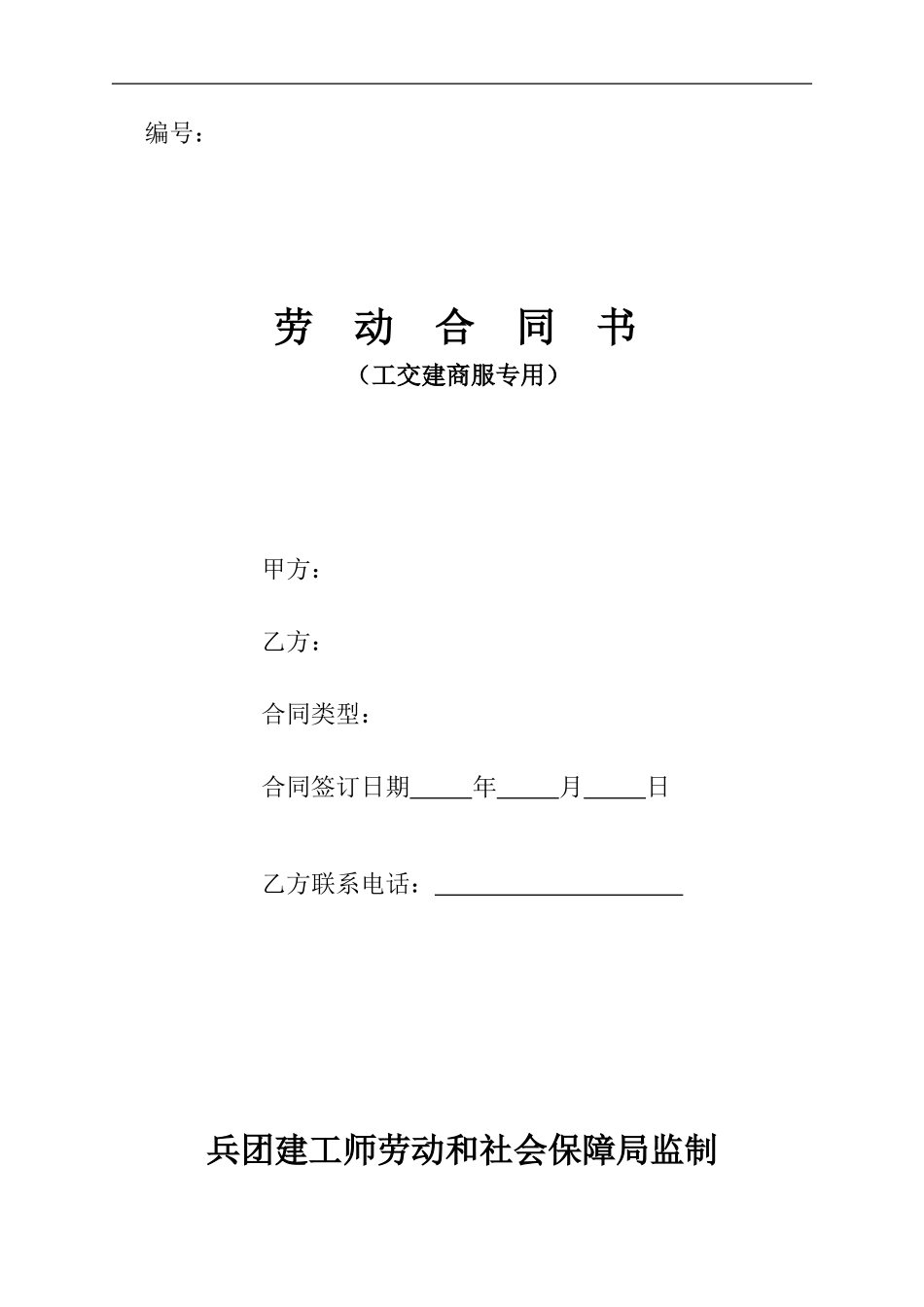 编号：

劳 动 合 同 书

（工交建商服专用）

甲方：

乙方：

合同类型：

合同签订日期_____年_____月_____日

乙方联系电话：____________________

兵团建工师劳动和社会保障局监制